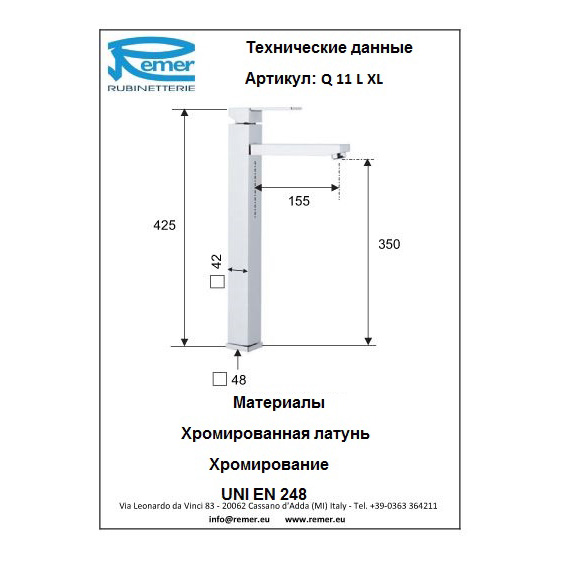 Remer
RUBINETTERIE

Технические данные

Артикул: Q 11 L XL

425

155

350

42

48

Материалы

Хромированная латунь

Хромирование

UNI EN 248

Via Leonardo da Vinci 83 - 20062 Cassano d'Adda (MI) Italy - Tel. +39-0363 364211

info@remer.eu www.remer.eu